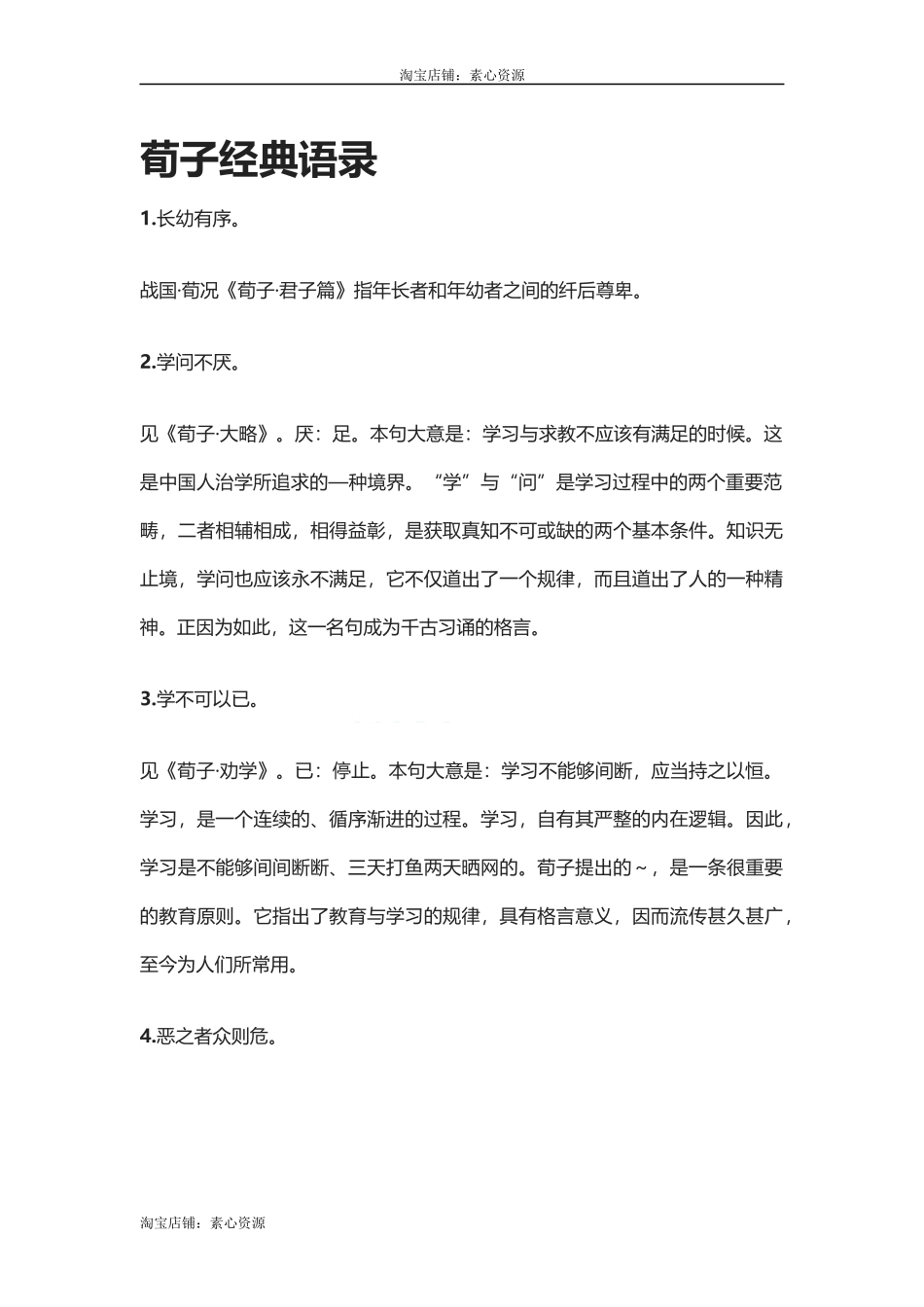 淘宝店铺：素心资源

荀子经典语录

1.长幼有序。

战国·荀况《荀子·君子篇》指年长者和年幼者之间的纤后尊卑。

2.学问不厌。

见《荀子·大略》。厌：足。本句大意是：学习与求教不应该有满足的时候。这是中国人治学所追求的一种境界。“学”与“问”是学习过程中的两个重要范畴，二者相辅相成，相得益彰，是获取真知不可或缺的两个基本条件。知识无止境，学问也应该永不满足，它不仅道出了一个规律，而且道出了人的一种精神。正因为如此，这一名句成为千古习诵的格言。

3.学不可以已。

见《荀子·劝学》。已：停止。本句大意是：学习不能够间断，应当持之以恒。学习，是一个连续的、循序渐进的过程。学习，自有其严整的内在逻辑。因此，学习是不能够间间断断、三天打鱼两天晒网的。荀子提出的～，是一条很重要的教育原则。它指出了教育与学习的规律，具有格言意义，因而流传甚久甚广，至今为人们所常用。

4.恶之者众则危。

淘宝店铺：素心资源